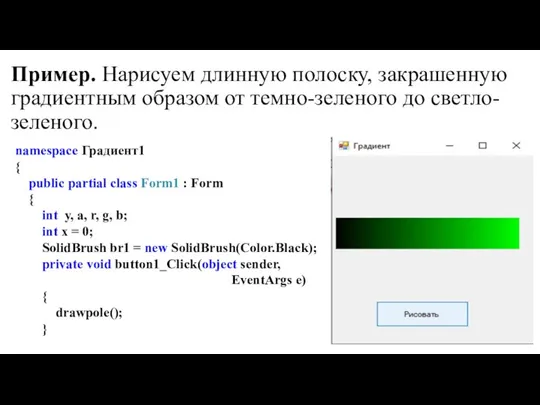 **Пример.** Нарисуем длинную полоску, закрашенную градиентным образом от темно-зеленого до светло-зеленого.

namespace Градиент1
{
public partial class Form1 : Form
{
int y, a, r, g, b;
int x = 0;
SolidBrush br1 = new SolidBrush(Color.Black);
private void button1_Click(object sender, EventArgs e)
{
drawpole();
}

Градиент

Рисовать